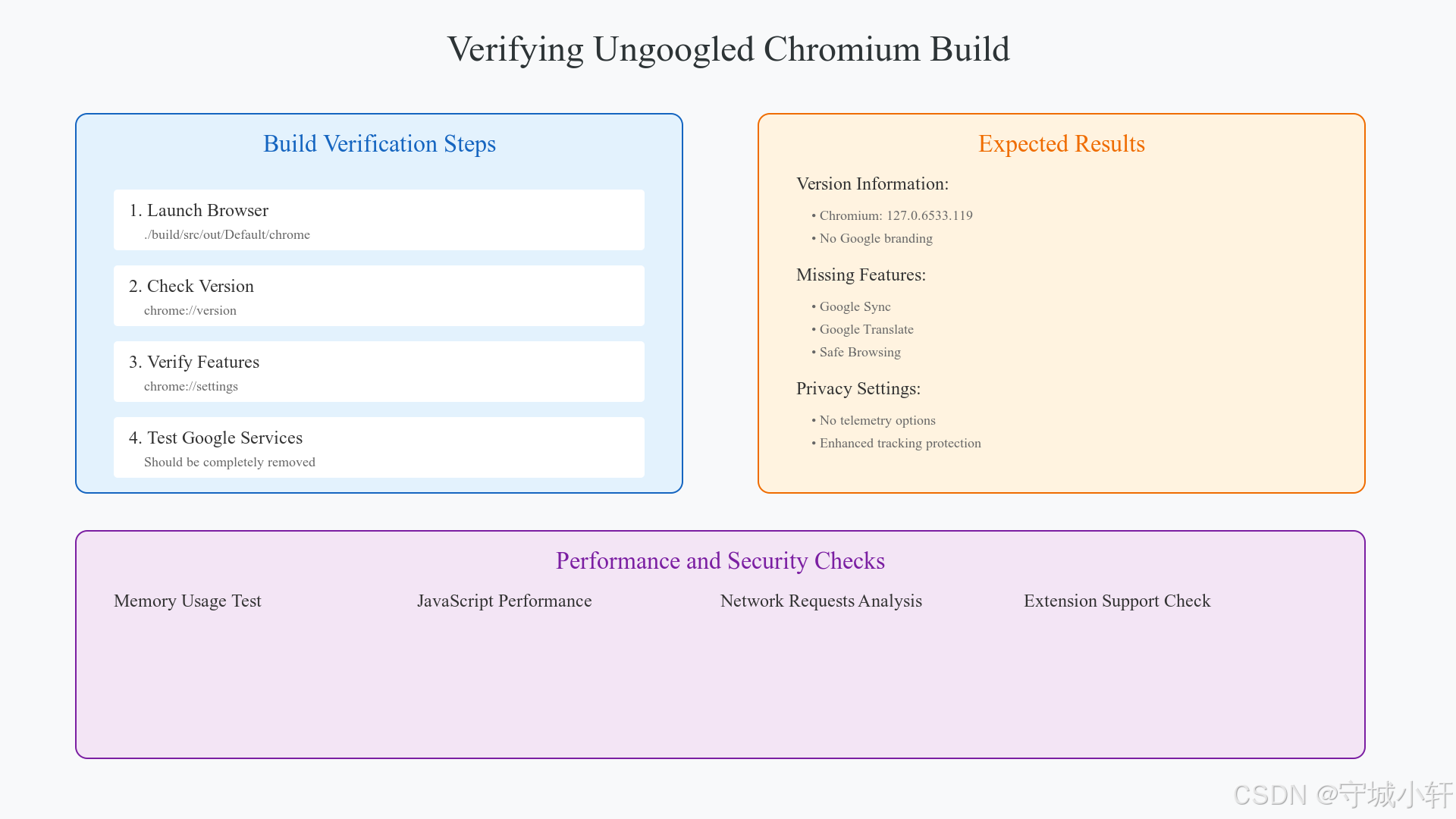 Verifying Ungoogled Chromium Build

Build Verification Steps

1. Launch Browser
./build/src/out/Default/chrome

2. Check Version
chrome://version

3. Verify Features
chrome://settings

4. Test Google Services
Should be completely removed

Expected Results

Version Information:
• Chromium: 127.0.6533.119
• No Google branding

Missing Features:
• Google Sync
• Google Translate
• Safe Browsing

Privacy Settings:
• No telemetry options
• Enhanced tracking protection

Performance and Security Checks

Memory Usage Test

JavaScript Performance

Network Requests Analysis

Extension Support Check

CSDN @守城小轩